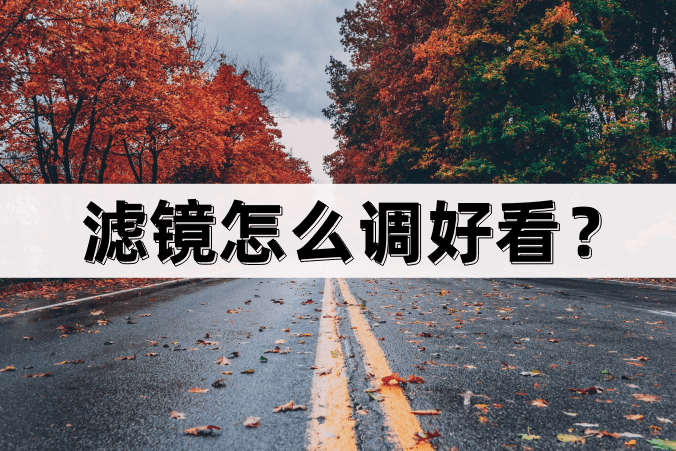 滤镜怎么调好看？